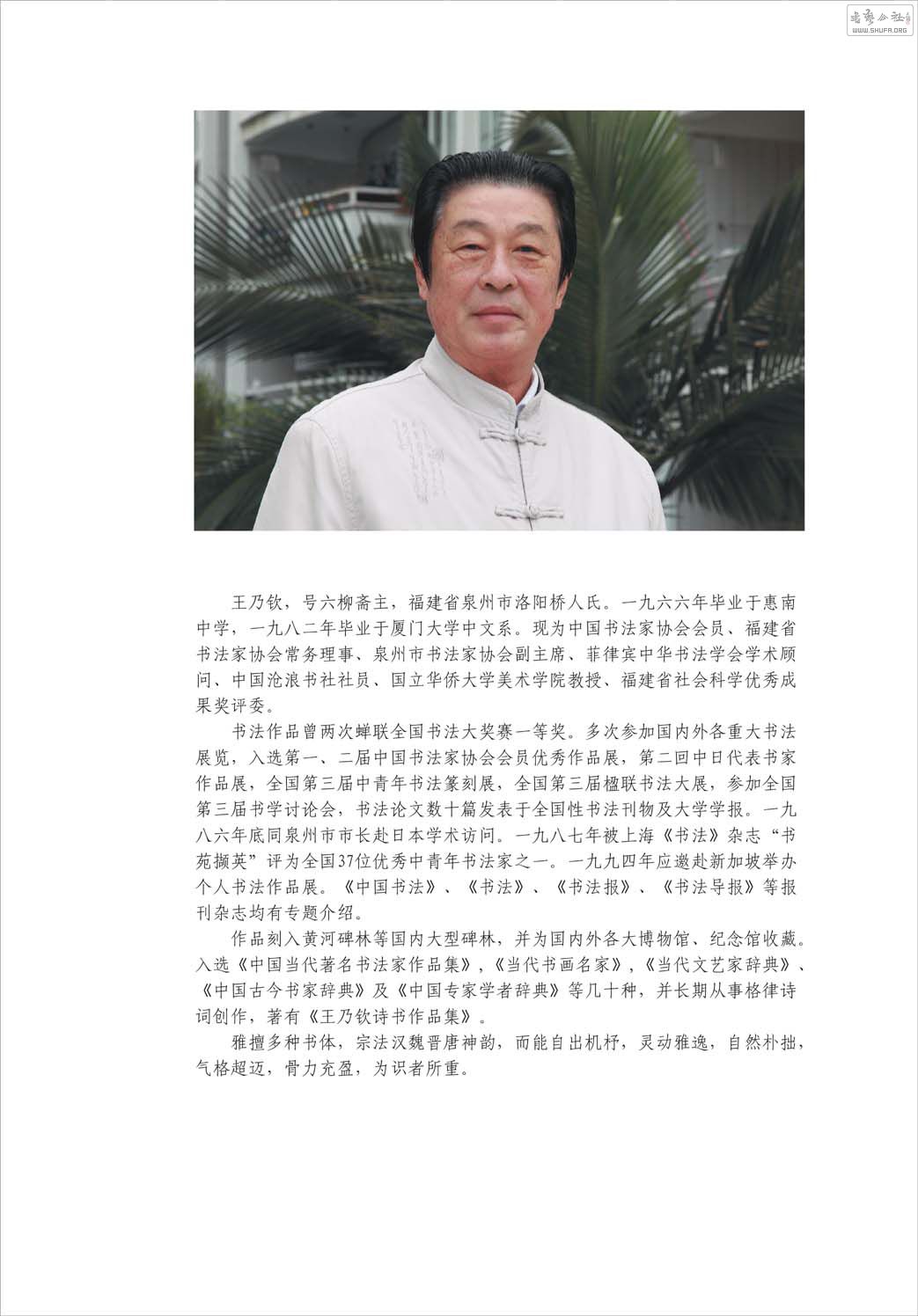 书艺公社
WWW.SHUFA.ORG

王乃钦，号六柳斋主，福建省泉州市洛阳桥人氏。一九六六年毕业于惠南中学，一九八二年毕业于厦门大学中文系。现为中国书法家协会会员、福建省书法家协会常务理事、泉州市书法家协会副主席、菲律宾中华书法学会学术顾问、中国沧浪书社社员、国立华侨大学美术学院教授、福建省社会科学优秀成果奖评委。

书法作品曾两次蝉联全国书法大奖赛一等奖。多次参加国内外各重大书法展览，入选第一、二届中国书法家协会会员优秀作品展，第二回中日代表书家作品展，全国第三届中青年书法篆刻展，全国第三届楹联书法大展，参加全国第三届书学讨论会，书法论文数十篇发表于全国性书法刊物及大学学报。一九八六年底同泉州市市长赴日本学术访问。一九八七年被上海《书法》杂志“书苑撷英”评为全国37位优秀中青年书法家之一。一九九四年应邀赴新加坡举办个人书法作品展。《中国书法》、《书法》、《书法报》、《书法导报》等报刊杂志均有专题介绍。

作品刻入黄河碑林等国内大型碑林，并为国内外各大博物馆、纪念馆收藏。入选《中国当代著名书法家作品集》，《当代书画名家》，《当代文艺家辞典》、《中国古今书家辞典》及《中国专家学者辞典》等几十种，并长期从事格律诗词创作，著有《王乃钦诗书作品集》。

雅擅多种书体，宗法汉魏晋唐神韵，而能自出机杼，灵动雅逸，自然朴拙，气格超迈，骨力充盈，为识者所重。